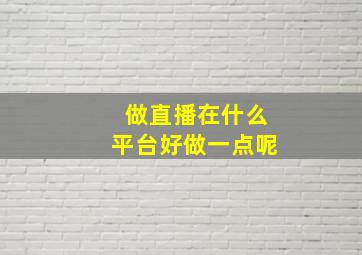 做直播在什么
平台好做一点呢